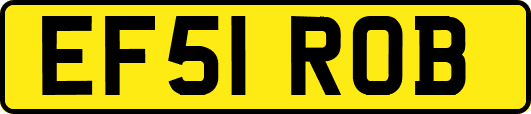 EF51 ROB